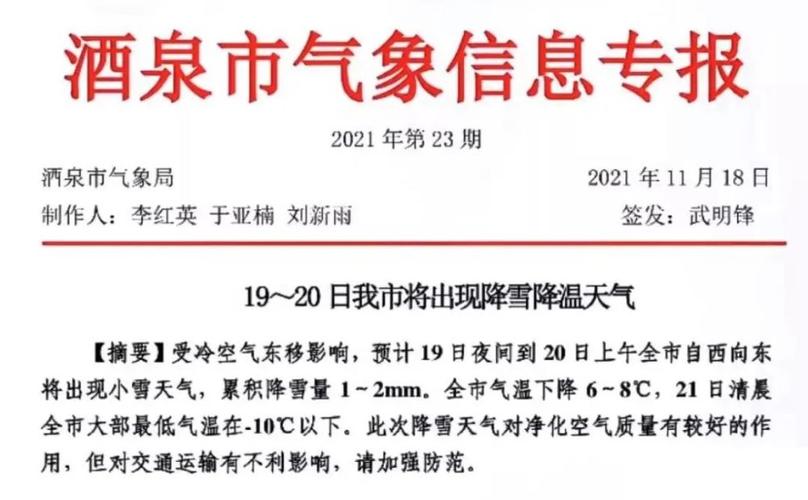 酒泉市气象信息专报

2021 年第 23 期

酒泉市气象局　　2021 年 11 月 18 日

制作人：李红英 于亚楠 刘新雨　　签发：武明锋

19～20 日我市将出现降雪降温天气

【摘要】受冷空气东移影响，预计 19 日夜间到 20 日上午全市自西向东将出现小雪天气，累积降雪量 1～2mm。全市气温下降 6～8℃，21 日清晨全市大部最低气温在-10℃以下。此次降雪天气对净化空气质量有较好的作用，但对交通运输有不利影响，请加强防范。